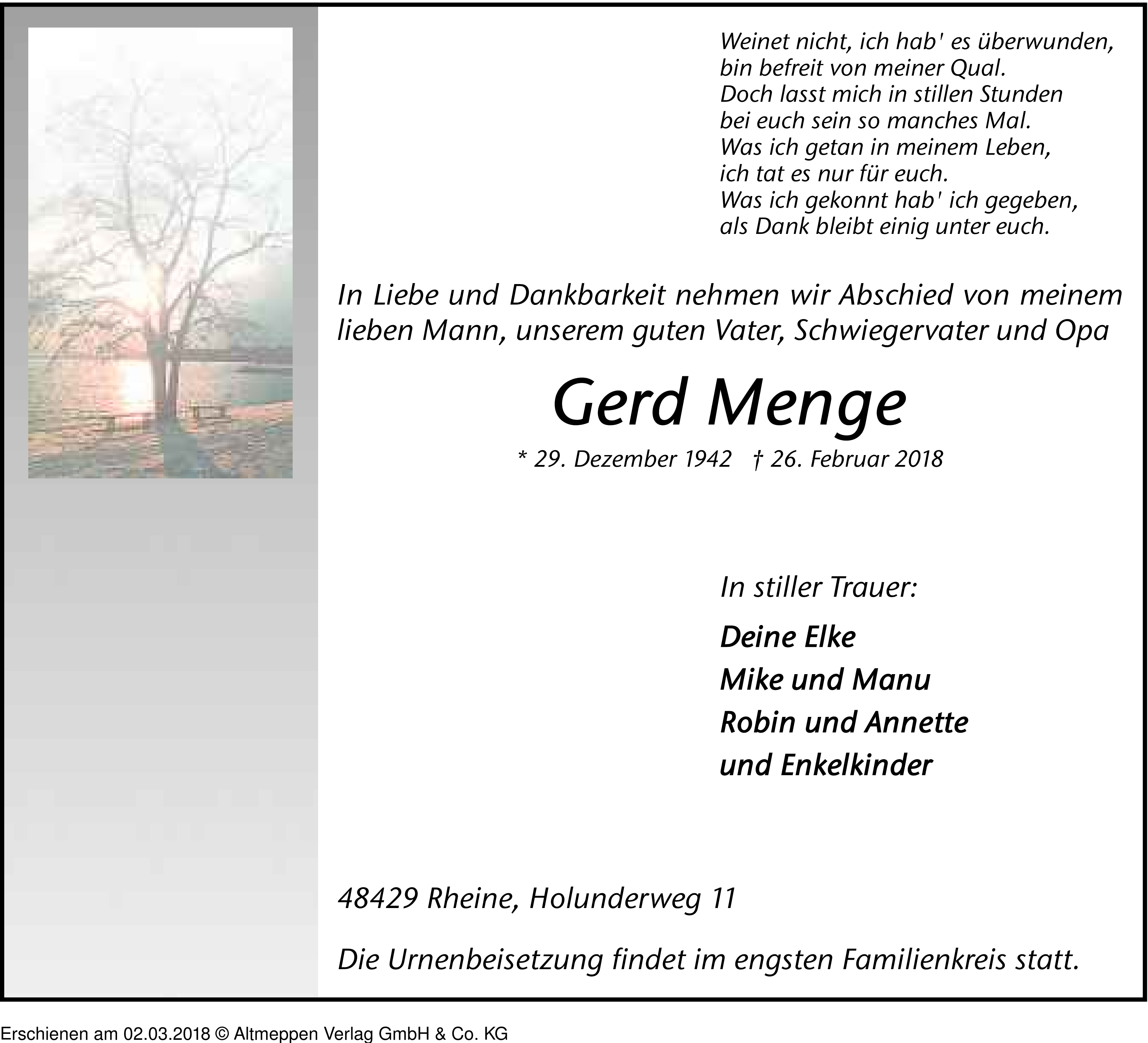 Weinet nicht, ich hab' es überwunden,
bin befreit von meiner Qual.
Doch lasst mich in stillen Stunden
bei euch sein so manches Mal.
Was ich getan in meinem Leben,
ich tat es nur für euch.
Was ich gekonnt hab' ich gegeben,
als Dank bleibt einig unter euch.

In Liebe und Dankbarkeit nehmen wir Abschied von meinem lieben Mann, unserem guten Vater, Schwiegervater und Opa

Gerd Menge

* 29. Dezember 1942 † 26. Februar 2018

In stiller Trauer:

Deine Elke
Mike und Manu
Robin und Annette
und Enkelkinder

48429 Rheine, Holunderweg 11

Die Urnenbeisetzung findet im engsten Familienkreis statt.

Erschienen am 02.03.2018 © Altmeppen Verlag GmbH & Co. KG